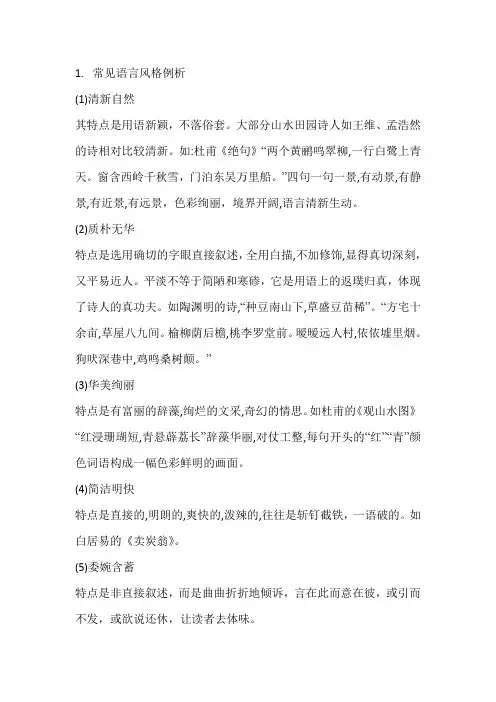 1. 常见语言风格例析

(1)清新自然

其特点是用语新颖，不落俗套。大部分山水田园诗人如王维、孟浩然的诗相对比较清新。如:杜甫《绝句》“两个黄鹂鸣翠柳,一行白鹭上青天。窗含西岭千秋雪，门泊东吴万里船。”四句一句一景,有动景,有静景,有近景,有远景，色彩绚丽，境界开阔,语言清新生动。

(2)质朴无华

特点是选用确切的字眼直接叙述，全用白描,不加修饰,显得真切深刻,又平易近人。平淡不等于简陋和寒碜，它是用语上的返璞归真，体现了诗人的真功夫。如陶渊明的诗,“种豆南山下,草盛豆苗稀”。“方宅十余亩,草屋八九间。榆柳荫后檐,桃李罗堂前。暧暧远人村,依依墟里烟。狗吠深巷中,鸡鸣桑树颠。”

(3)华美绚丽

特点是有富丽的辞藻,绚烂的文采,奇幻的情思。如杜甫的《观山水图》“红浸珊瑚短,青悬薜荔长”辞藻华丽,对仗工整,每句开头的“红”“青”颜色词语构成一幅色彩鲜明的画面。

(4)简洁明快

特点是直接的,明朗的,爽快的,泼辣的,往往是斩钉截铁，一语破的。如白居易的《卖炭翁》。

(5)委婉含蓄

特点是非直接叙述，而是曲曲折折地倾诉，言在此而意在彼，或引而不发，或欲说还休，让读者去体味。